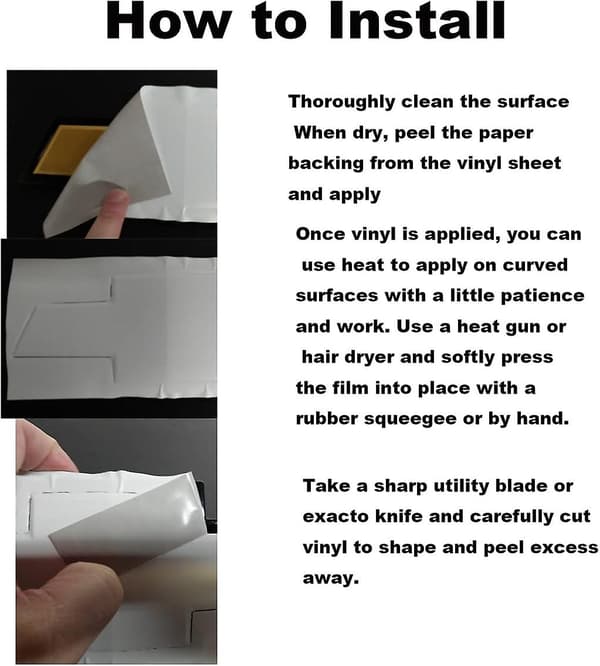 How to Install

Thoroughly clean the surface When dry, peel the paper backing from the vinyl sheet and apply

Once vinyl is applied, you can use heat to apply on curved surfaces with a little patience and work. Use a heat gun or hair dryer and softly press the film into place with a rubber squeegee or by hand.

Take a sharp utility blade or exacto knife and carefully cut vinyl to shape and peel excess away.